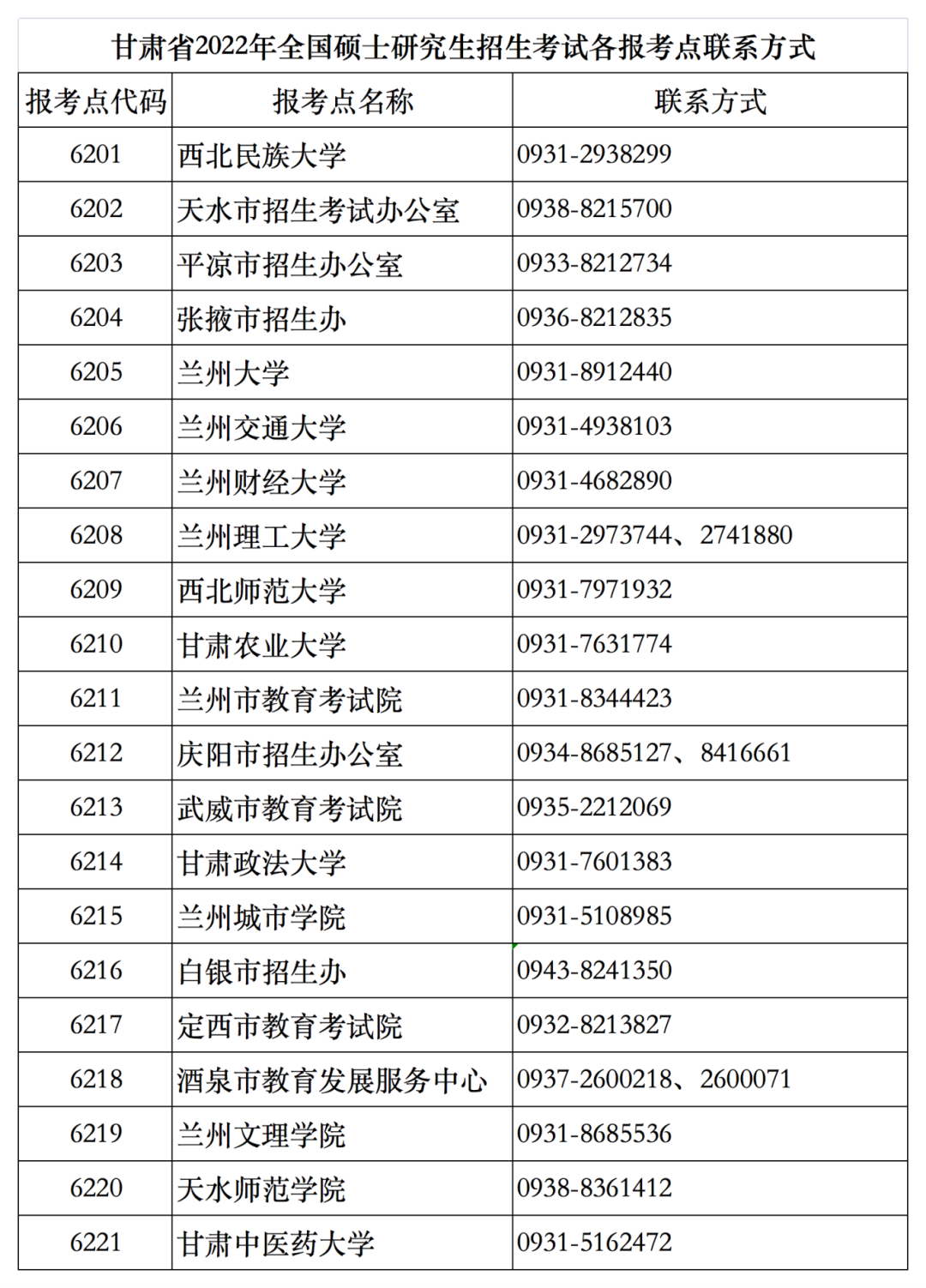 甘肃省2022年全国硕士研究生招生考试各报考点联系方式

| 报考点代码 | 报考点名称 | 联系方式 |
|---|---|---|
| 6201 | 西北民族大学 | 0931-2938299 |
| 6202 | 天水市招生考试办公室 | 0938-8215700 |
| 6203 | 平凉市招生办公室 | 0933-8212734 |
| 6204 | 张掖市招生办 | 0936-8212835 |
| 6205 | 兰州大学 | 0931-8912440 |
| 6206 | 兰州交通大学 | 0931-4938103 |
| 6207 | 兰州财经大学 | 0931-4682890 |
| 6208 | 兰州理工大学 | 0931-2973744、2741880 |
| 6209 | 西北师范大学 | 0931-7971932 |
| 6210 | 甘肃农业大学 | 0931-7631774 |
| 6211 | 兰州市教育考试院 | 0931-8344423 |
| 6212 | 庆阳市招生办公室 | 0934-8685127、8416661 |
| 6213 | 武威市教育考试院 | 0935-2212069 |
| 6214 | 甘肃政法大学 | 0931-7601383 |
| 6215 | 兰州城市学院 | 0931-5108985 |
| 6216 | 白银市招生办 | 0943-8241350 |
| 6217 | 定西市教育考试院 | 0932-8213827 |
| 6218 | 酒泉市教育发展服务中心 | 0937-2600218、2600071 |
| 6219 | 兰州文理学院 | 0931-8685536 |
| 6220 | 天水师范学院 | 0938-8361412 |
| 6221 | 甘肃中医药大学 | 0931-5162472 |